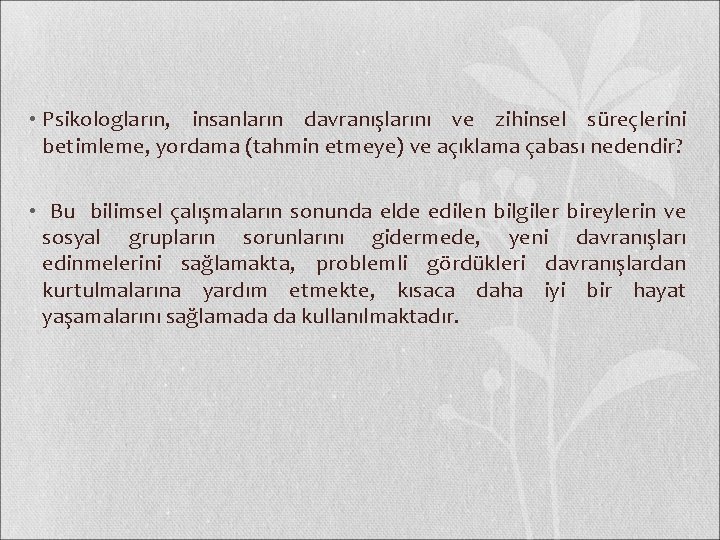 • Psikologların, insanların davranışlarını ve zihinsel süreçlerini betimleme, yordama (tahmin etmeye) ve açıklama çabası nedendir?

• Bu bilimsel çalışmaların sonunda elde edilen bilgiler bireylerin ve sosyal grupların sorunlarını gidermede, yeni davranışları edinmelerini sağlamakta, problemli gördükleri davranışlardan kurtulmalarına yardım etmekte, kısaca daha iyi bir hayat yaşamalarını sağlamada da kullanılmaktadır.